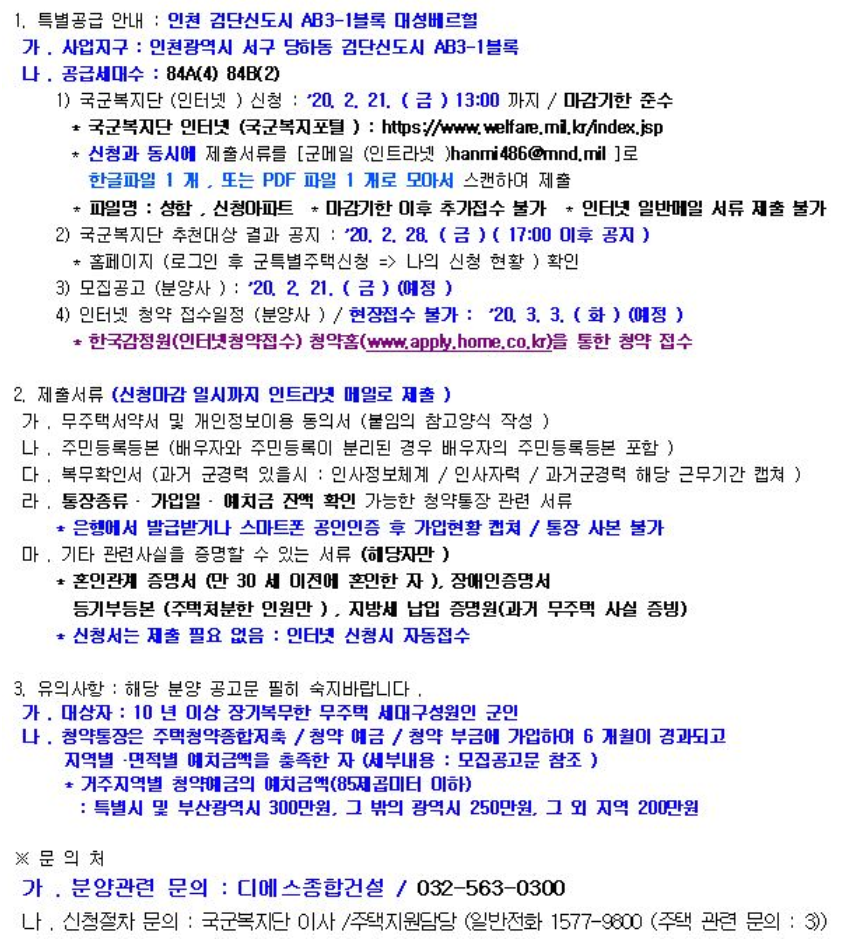 1. 특별공급 안내 : 인천 검단신도시 AB3-1블록 대성베르힐
가 . 사업지구 : 인천광역시 서구 당하동 검단신도시 AB3-1블록
나 . 공급세대수 : 84A(4) 84B(2)

1) 국군복지단 (인터넷 ) 신청 : '20. 2. 21. ( 금 ) 13:00 까지 / 마감기한 준수
* 국군복지단 인터넷 (국군복지포털 ) : https://www.welfare.mil.kr/index.jsp
* 신청과 동시에 제출서류를 [군메일 (인트라넷 )hanmi486@mnd.mil ]로 한글파일 1 개 , 또는 PDF 파일 1 개로 모아서 스캔하여 제출
* 파일명 : 성함 , 신청아파트 * 마감기한 이후 추가접수 불가 * 인터넷 일반메일 서류 제출 불가

2) 국군복지단 추천대상 결과 공지 : '20. 2. 28. ( 금 ) ( 17:00 이후 공지 )
* 홈페이지 (로그인 후 군특별주택신청 => 나의 신청 현황 ) 확인

3) 모집공고 (분양사 ) : '20. 2. 21. ( 금 ) (예정 )

4) 인터넷 청약 접수일정 (분양사 ) / 현장접수 불가 : '20. 3. 3. ( 화 ) (예정 )
* 한국감정원(인터넷청약접수) 청약홈(www.apply.home.co.kr)을 통한 청약 접수

2. 제출서류 (신청마감 일시까지 인트라넷 메일로 제출 )
가 . 무주택서약서 및 개인정보이용 동의서 (붙임의 참고양식 작성 )
나 . 주민등록등본 (배우자와 주민등록이 분리된 경우 배우자의 주민등록등본 포함 )
다 . 복무확인서 (과거 군경력 있을시 : 인사정보체계 / 인사자력 / 과거군경력 해당 근무기간 캡쳐 )
라 . 통장종류 · 가입일 · 예치금 잔액 확인 가능한 청약통장 관련 서류
* 은행에서 발급받거나 스마트폰 공인인증 후 가입현황 캡쳐 / 통장 사본 불가
마 . 기타 관련사실을 증명할 수 있는 서류 (해당자만 )
* 혼인관계 증명서 (만 30 세 이전에 혼인한 자 ), 장애인증명서
등기부등본 (주택처분한 인원만 ) , 지방세 납입 증명원(과거 무주택 사실 증빙)
* 신청서는 제출 필요 없음 : 인터넷 신청시 자동접수

3. 유의사항 : 해당 분양 공고문 필히 숙지바랍니다 .
가 . 대상자 : 10 년 이상 장기복무한 무주택 세대구성원인 군인
나 . 청약통장은 주택청약종합저축 / 청약 예금 / 청약 부금에 가입하여 6 개월이 경과되고 지역별 ·면적별 예치금액을 충족한 자 (세부내용 : 모집공고문 참조 )
* 거주지역별 청약예금의 예치금액(85제곱미터 이하)
: 특별시 및 부산광역시 300만원, 그 밖의 광역시 250만원, 그 외 지역 200만원

※ 문 의 처
가 . 분양관련 문의 : 디에스종합건설 / 032-563-0300
나 . 신청절차 문의 : 국군복지단 이사 /주택지원담당 (일반전화 1577-9800 (주택 관련 문의 : 3))